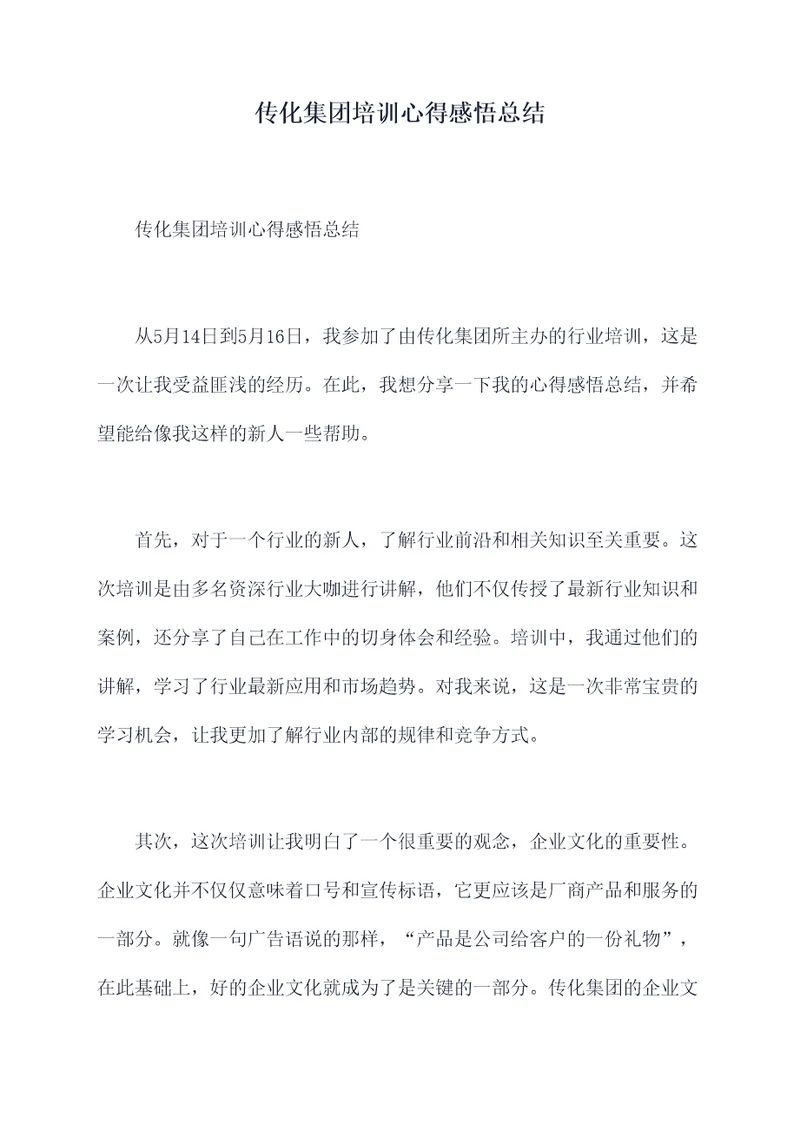 传化集团培训心得感悟总结

传化集团培训心得感悟总结

从5月14日到5月16日，我参加了由传化集团所主办的行业培训，这是一次让我受益匪浅的经历。在此，我想分享一下我的心得感悟总结，并希望能给像我这样的新人一些帮助。

首先，对于一个行业的新人，了解行业前沿和相关知识至关重要。这次培训是由多名资深行业大咖进行讲解，他们不仅传授了最新行业知识和案例，还分享了自己在工作中的切身体会和经验。培训中，我通过他们的讲解，学习了行业最新应用和市场趋势。对我来说，这是一次非常宝贵的学习机会，让我更加了解行业内部的规律和竞争方式。

其次，这次培训让我明白了一个很重要的观念，企业文化的重要性。企业文化并不仅仅意味着口号和宣传标语，它更应该是厂商产品和服务的一部分。就像一句广告语说的那样，“产品是公司给客户的一份礼物”，在此基础上，好的企业文化就成为了是关键的一部分。传化集团的企业文